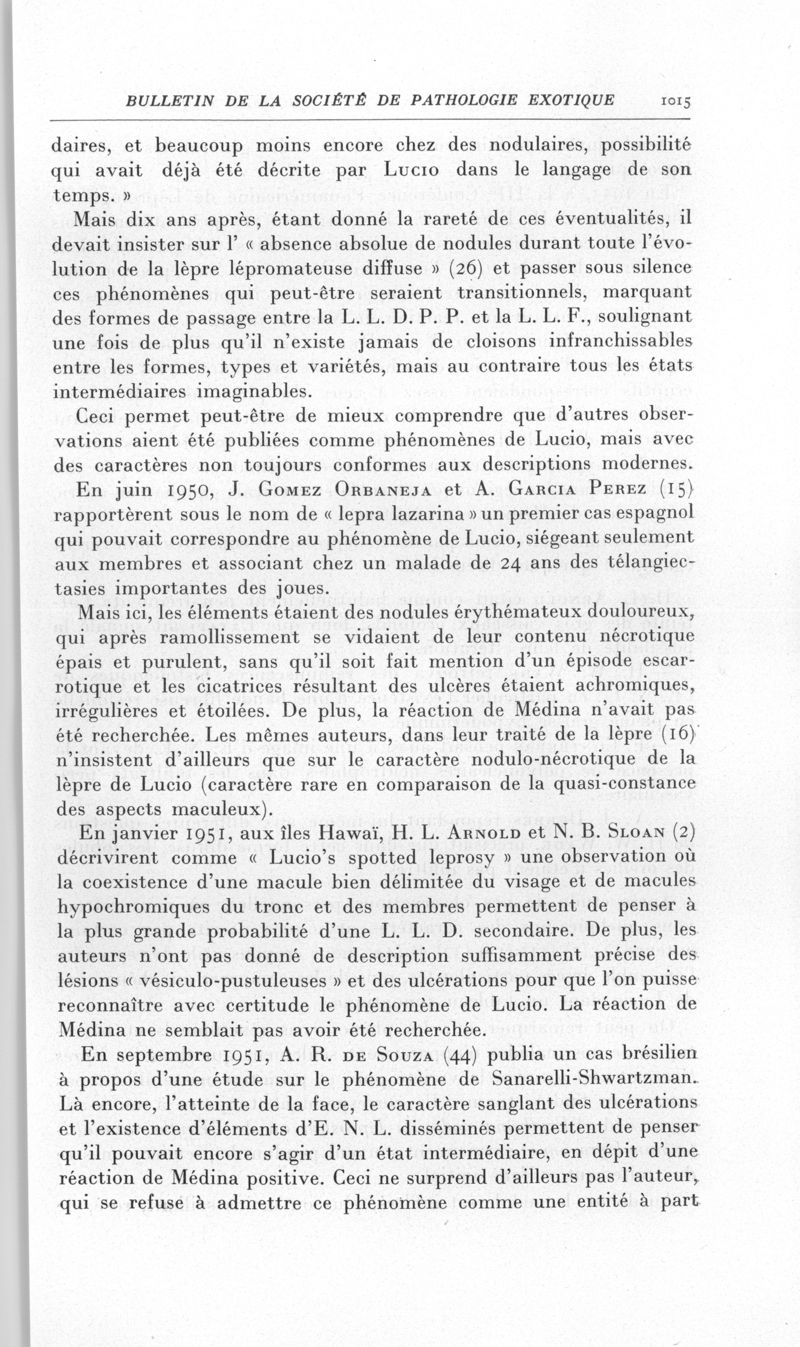 BULLETIN DE LA SOCIÉTÉ DE PATHOLOGIE EXOTIQUE 1015

daires, et beaucoup moins encore chez des nodulaires, possibilité qui avait déjà été décrite par Lucio dans le langage de son temps. »

Mais dix ans après, étant donné la rareté de ces éventualités, il devait insister sur l' « absence absolue de nodules durant toute l'évolution de la lèpre lépromateuse diffuse » (26) et passer sous silence ces phénomènes qui peut-être seraient transitionnels, marquant des formes de passage entre la L. L. D. P. P. et la L. L. F., soulignant une fois de plus qu'il n'existe jamais de cloisons infranchissables entre les formes, types et variétés, mais au contraire tous les états intermédiaires imaginables.

Ceci permet peut-être de mieux comprendre que d'autres observations aient été publiées comme phénomènes de Lucio, mais avec des caractères non toujours conformes aux descriptions modernes.

En juin 1950, J. Gomez Orbaneja et A. Garcia Perez (15) rapportèrent sous le nom de « lepra lazarina » un premier cas espagnol qui pouvait correspondre au phénomène de Lucio, siégeant seulement aux membres et associant chez un malade de 24 ans des télangiectasies importantes des joues.

Mais ici, les éléments étaient des nodules érythémateux douloureux, qui après ramollissement se vidaient de leur contenu nécrotique épais et purulent, sans qu'il soit fait mention d'un épisode escarrotique et les cicatrices résultant des ulcères étaient achromiques, irrégulières et étoilées. De plus, la réaction de Médina n'avait pas été recherchée. Les mêmes auteurs, dans leur traité de la lèpre (16) n'insistent d'ailleurs que sur le caractère nodulo-nécrotique de la lèpre de Lucio (caractère rare en comparaison de la quasi-constance des aspects maculeux).

En janvier 1951, aux îles Hawaï, H. L. Arnold et N. B. Sloan (2) décrivirent comme « Lucio's spotted leprosy » une observation où la coexistence d'une macule bien délimitée du visage et de macules hypochromiques du tronc et des membres permettent de penser à la plus grande probabilité d'une L. L. D. secondaire. De plus, les auteurs n'ont pas donné de description suffisamment précise des lésions « vésiculo-pustuleuses » et des ulcérations pour que l'on puisse reconnaître avec certitude le phénomène de Lucio. La réaction de Médina ne semblait pas avoir été recherchée.

En septembre 1951, A. R. de Souza (44) publia un cas brésilien à propos d'une étude sur le phénomène de Sanarelli-Shwartzman. Là encore, l'atteinte de la face, le caractère sanglant des ulcérations et l'existence d'éléments d'E. N. L. disséminés permettent de penser qu'il pouvait encore s'agir d'un état intermédiaire, en dépit d'une réaction de Médina positive. Ceci ne surprend d'ailleurs pas l'auteur, qui se refuse à admettre ce phénomène comme une entité à part